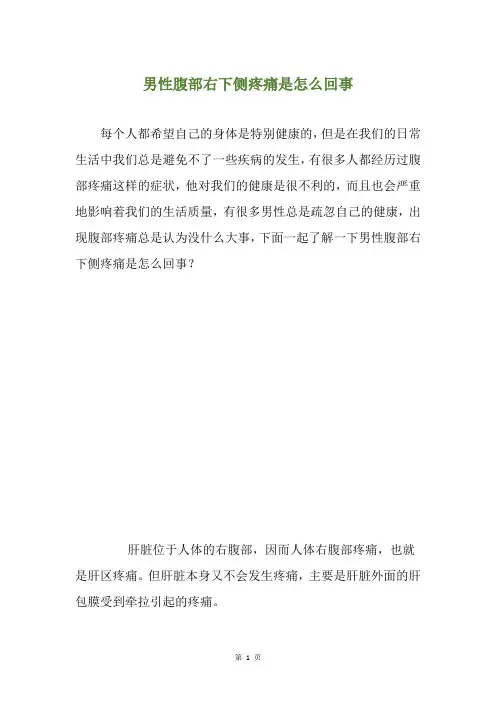 男性腹部右下侧疼痛是怎么回事

每个人都希望自己的身体是特别健康的，但是在我们的日常生活中我们总是避免不了一些疾病的发生，有很多人都经历过腹部疼痛这样的症状，他对我们的健康是很不利的，而且也会严重地影响着我们的生活质量，有很多男性总是疏忽自己的健康，出现腹部疼痛总是认为没什么大事，下面一起了解一下男性腹部右下侧疼痛是怎么回事？

肝脏位于人体的右腹部，因而人体右腹部疼痛，也就是肝区疼痛。但肝脏本身又不会发生疼痛，主要是肝脏外面的肝包膜受到牵拉引起的疼痛。

第 1 页